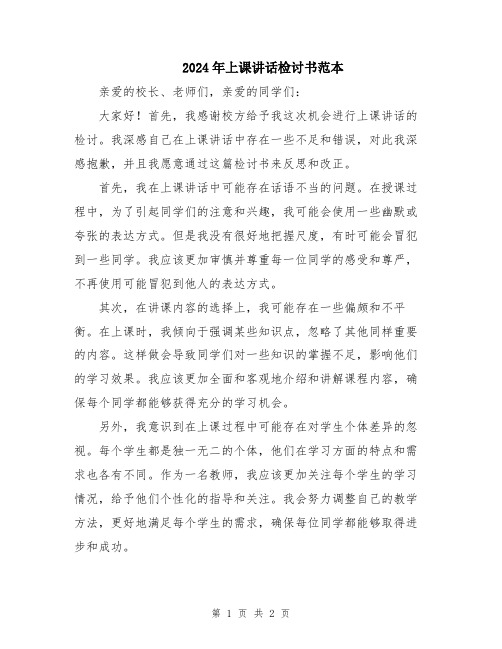 2024年上课讲话检讨书范本

亲爱的校长、老师们，亲爱的同学们：

大家好！首先，我感谢校方给予我这次机会进行上课讲话的检讨。我深感自己在上课讲话中存在一些不足和错误，对此我深感抱歉，并且我愿意通过这篇检讨书来反思和改正。

首先，我在上课讲话中可能存在话语不当的问题。在授课过程中，为了引起同学们的注意和兴趣，我可能会使用一些幽默或夸张的表达方式。但是我没有很好地把握尺度，有时可能会冒犯到一些同学。我应该更加审慎并尊重每一位同学的感受和尊严，不再使用可能冒犯到他人的表达方式。

其次，在讲课内容的选择上，我可能存在一些偏颇和不平衡。在上课时，我倾向于强调某些知识点，忽略了其他同样重要的内容。这样做会导致同学们对一些知识的掌握不足，影响他们的学习效果。我应该更加全面和客观地介绍和讲解课程内容，确保每个同学都能够获得充分的学习机会。

另外，我意识到在上课过程中可能存在对学生个体差异的忽视。每个学生都是独一无二的个体，他们在学习方面的特点和需求也各有不同。作为一名教师，我应该更加关注每个学生的学习情况，给予他们个性化的指导和关注。我会努力调整自己的教学方法，更好地满足每个学生的需求，确保每位同学都能够取得进步和成功。

第 1 页 共 2 页